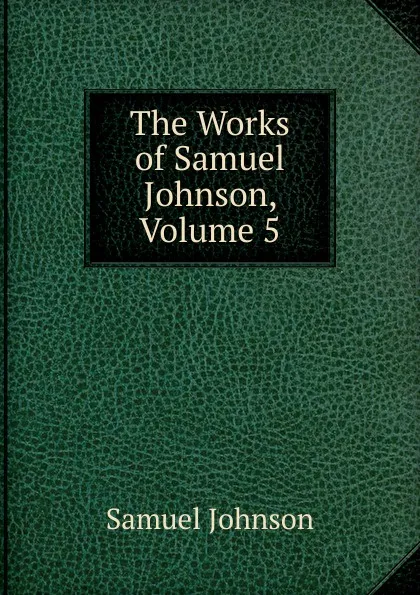 The Works of Samuel Johnson, Volume 5

Samuel Johnson